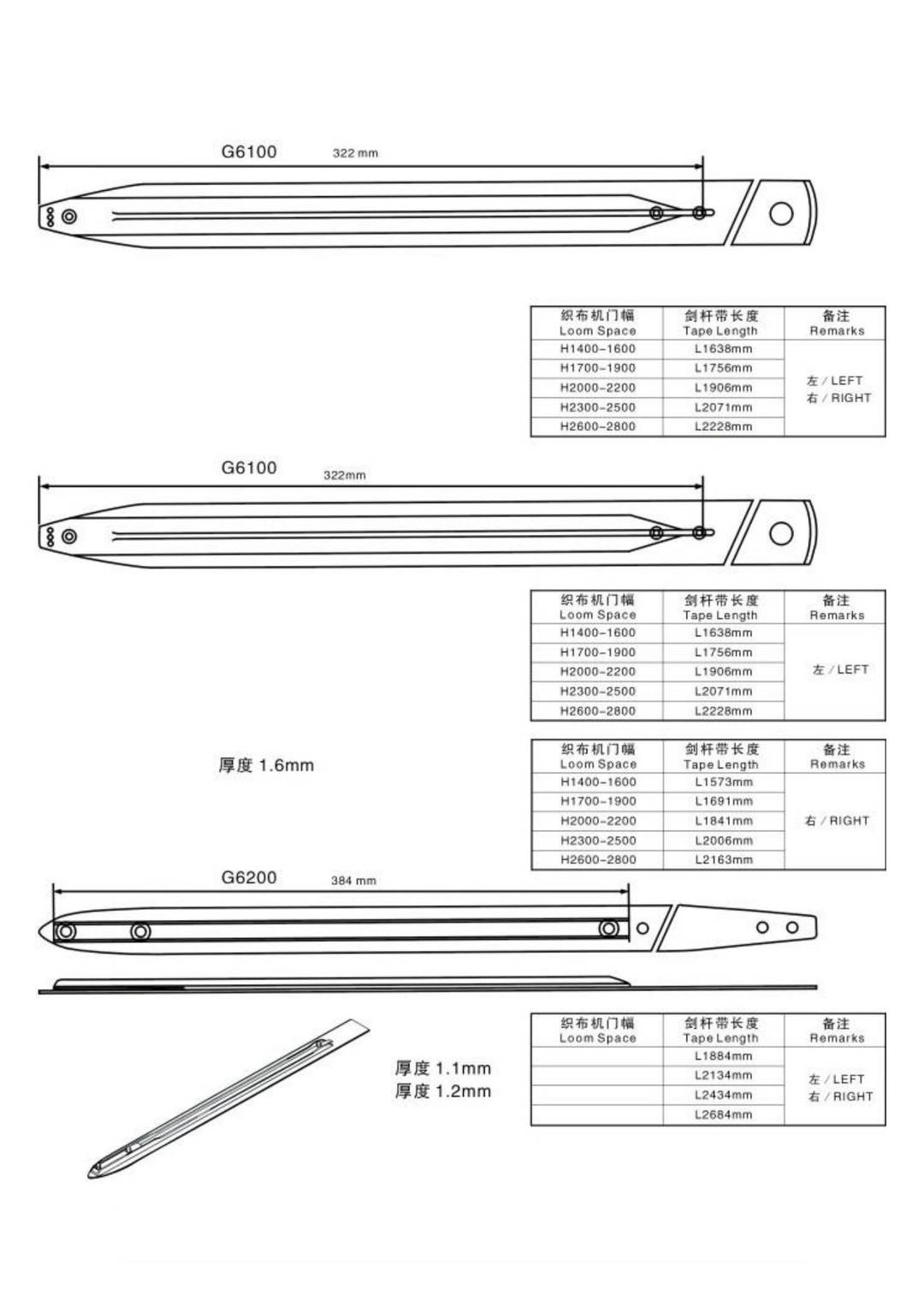 G6100 322 mm

| 织布机门幅 Loom Space | 剑杆带长度 Tape Length | 备注 Remarks |
|---|---|---|
| H1400-1600 | L1638mm | 左 / LEFT 右 / RIGHT |
| H1700-1900 | L1756mm | |
| H2000-2200 | L1906mm | |
| H2300-2500 | L2071mm | |
| H2600-2800 | L2228mm | |

G6100 322mm

| 织布机门幅 Loom Space | 剑杆带长度 Tape Length | 备注 Remarks |
|---|---|---|
| H1400-1600 | L1638mm | 左 / LEFT |
| H1700-1900 | L1756mm | |
| H2000-2200 | L1906mm | |
| H2300-2500 | L2071mm | |
| H2600-2800 | L2228mm | |

厚度 1.6mm

| 织布机门幅 Loom Space | 剑杆带长度 Tape Length | 备注 Remarks |
|---|---|---|
| H1400-1600 | L1573mm | 右 / RIGHT |
| H1700-1900 | L1691mm | |
| H2000-2200 | L1841mm | |
| H2300-2500 | L2006mm | |
| H2600-2800 | L2163mm | |

G6200 384 mm

厚度 1.1mm
厚度 1.2mm

| 织布机门幅 Loom Space | 剑杆带长度 Tape Length | 备注 Remarks |
|---|---|---|
| | L1884mm | 左 / LEFT 右 / RIGHT |
| | L2134mm | |
| | L2434mm | |
| | L2684mm | |